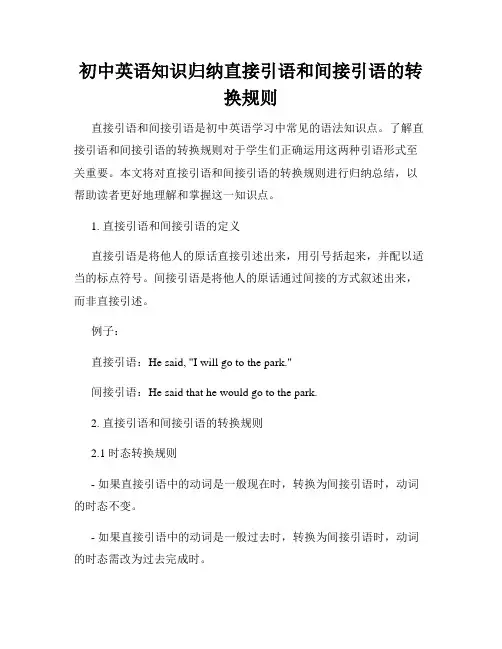 初中英语知识归纳直接引语和间接引语的转换规则

直接引语和间接引语是初中英语学习中常见的语法知识点。了解直接引语和间接引语的转换规则对于学生们正确运用这两种引语形式至关重要。本文将对直接引语和间接引语的转换规则进行归纳总结，以帮助读者更好地理解和掌握这一知识点。

1. 直接引语和间接引语的定义

直接引语是将他人的原话直接引述出来，用引号括起来，并配以适当的标点符号。间接引语是将他人的原话通过间接的方式叙述出来，而非直接引述。

例子：

直接引语：He said, "I will go to the park."

间接引语：He said that he would go to the park.

2. 直接引语和间接引语的转换规则

2.1 时态转换规则

- 如果直接引语中的动词是一般现在时，转换为间接引语时，动词的时态不变。

- 如果直接引语中的动词是一般过去时，转换为间接引语时，动词的时态需改为过去完成时。